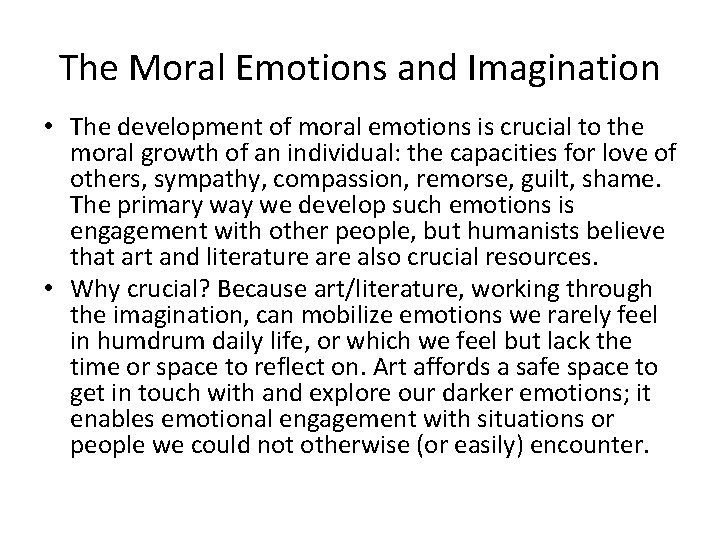 The Moral Emotions and Imagination

• The development of moral emotions is crucial to the moral growth of an individual: the capacities for love of others, sympathy, compassion, remorse, guilt, shame. The primary way we develop such emotions is engagement with other people, but humanists believe that art and literature are also crucial resources.

• Why crucial? Because art/literature, working through the imagination, can mobilize emotions we rarely feel in humdrum daily life, or which we feel but lack the time or space to reflect on. Art affords a safe space to get in touch with and explore our darker emotions; it enables emotional engagement with situations or people we could not otherwise (or easily) encounter.